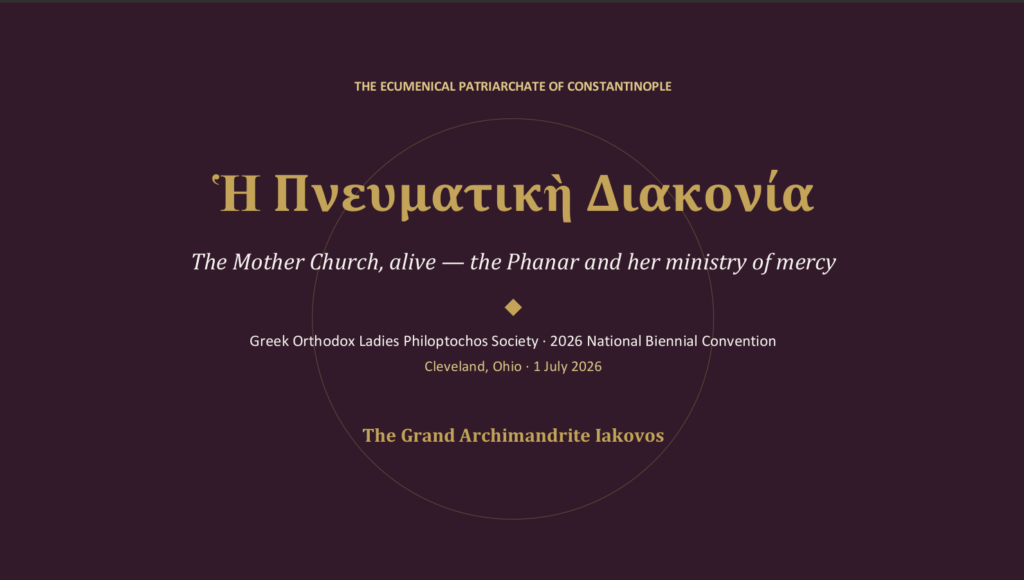 THE ECUMENICAL PATRIARCHATE OF CONSTANTINOPLE

Ἡ Πνευματικὴ Διακονία

The Mother Church, alive — the Phanar and her ministry of mercy

Greek Orthodox Ladies Philoptochos Society · 2026 National Biennial Convention

Cleveland, Ohio · 1 July 2026

The Grand Archimandrite Iakovos